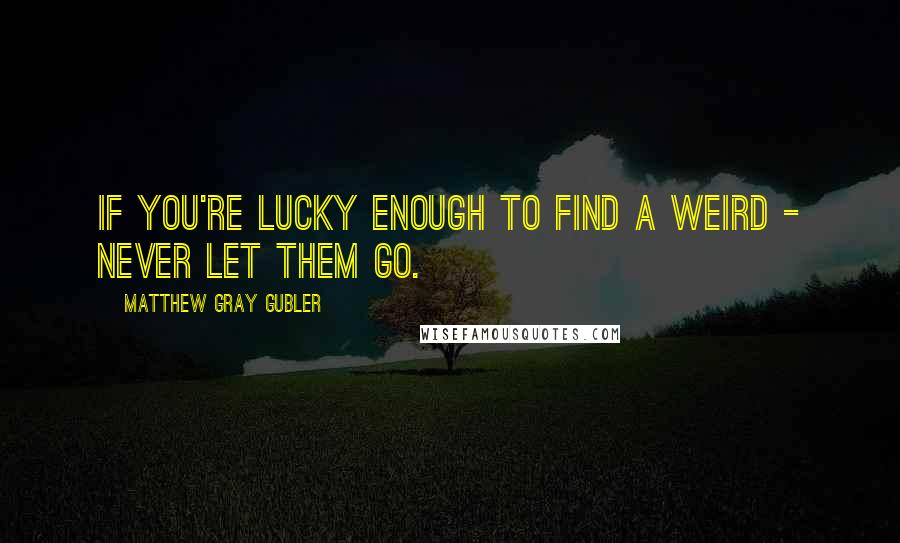 IF YOU'RE LUCKY ENOUGH TO FIND A WEIRD - NEVER LET THEM GO.

MATTHEW GRAY GUBLER

WISEFAMOUSQUOTES.COM